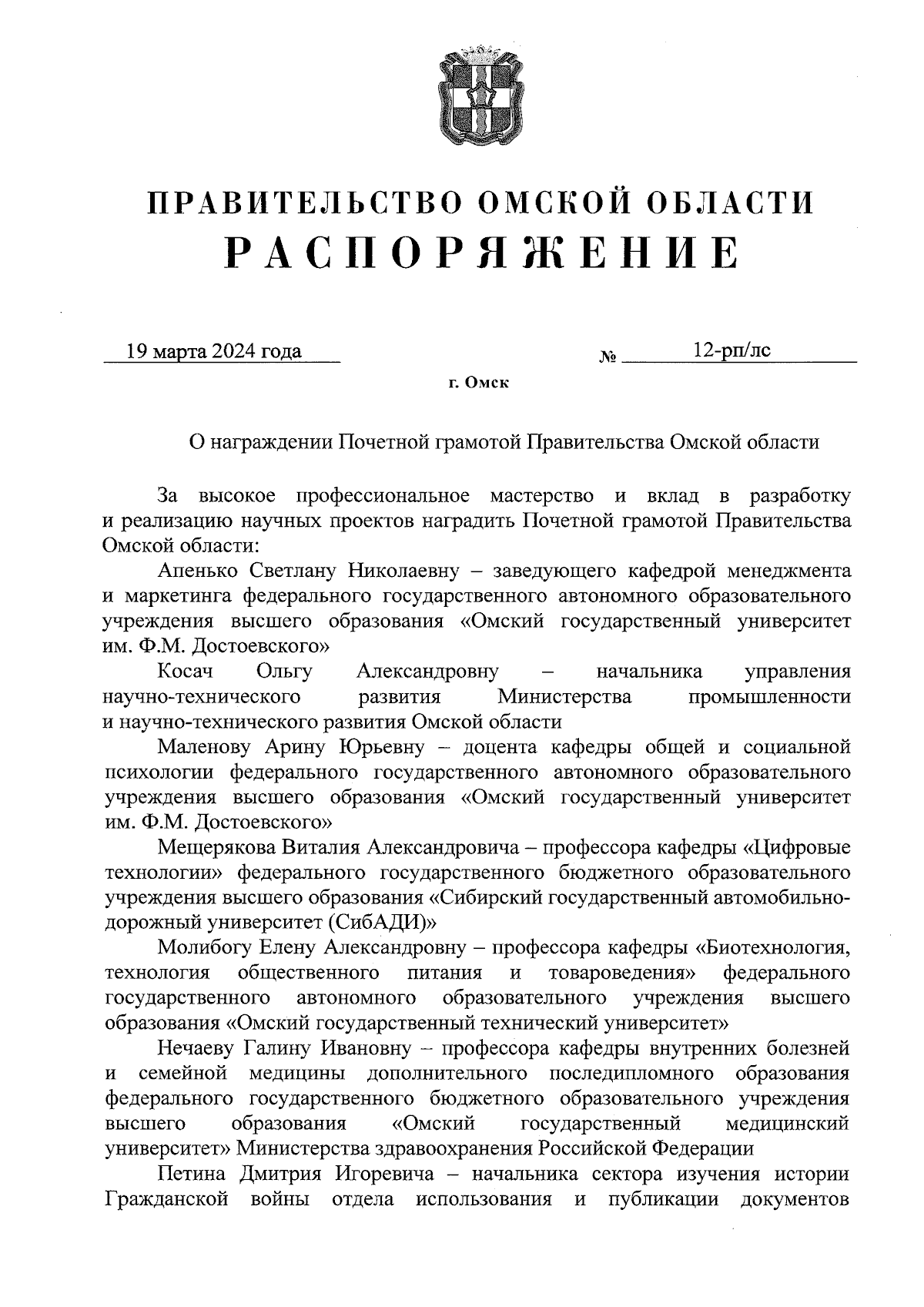 ПРАВИТЕЛЬСТВО ОМСКОЙ ОБЛАСТИ
РАСПОРЯЖЕНИЕ

19 марта 2024 года № 12-рп/лс

г. Омск

О награждении Почетной грамотой Правительства Омской области

За высокое профессиональное мастерство и вклад в разработку и реализацию научных проектов наградить Почетной грамотой Правительства Омской области:

Апенько Светлану Николаевну – заведующего кафедрой менеджмента и маркетинга федерального государственного автономного образовательного учреждения высшего образования «Омский государственный университет им. Ф.М. Достоевского»

Косач Ольгу Александровну – начальника управления научно-технического развития Министерства промышленности и научно-технического развития Омской области

Маленову Арину Юрьевну – доцента кафедры общей и социальной психологии федерального государственного автономного образовательного учреждения высшего образования «Омский государственный университет им. Ф.М. Достоевского»

Мещерякова Виталия Александровича – профессора кафедры «Цифровые технологии» федерального государственного бюджетного образовательного учреждения высшего образования «Сибирский государственный автомобильно-дорожный университет (СибАДИ)»

Молибогу Елену Александровну – профессора кафедры «Биотехнология, технология общественного питания и товароведения» федерального государственного автономного образовательного учреждения высшего образования «Омский государственный технический университет»

Нечаеву Галину Ивановну – профессора кафедры внутренних болезней и семейной медицины дополнительного последипломного образования федерального государственного бюджетного образовательного учреждения высшего образования «Омский государственный медицинский университет» Министерства здравоохранения Российской Федерации

Петина Дмитрия Игоревича – начальника сектора изучения истории Гражданской войны отдела использования и публикации документов